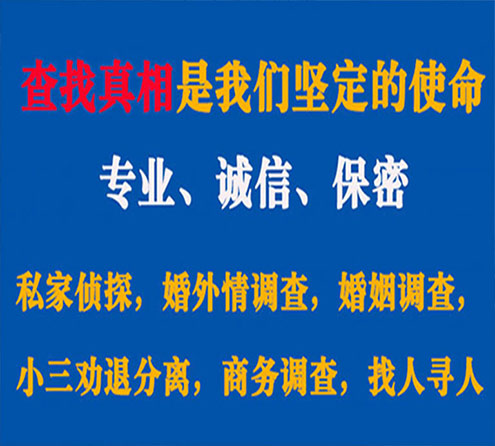 查找真相是我们坚定的使命

专业、诚信、保密

私家侦探，婚外情调查，婚姻调查，

小三劝退分离，商务调查，找人寻人